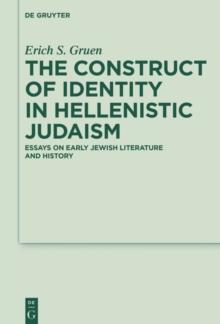 DE GRUYTER

Erich S. Gruen

THE CONSTRUCT OF IDENTITY IN HELLENISTIC JUDAISM

ESSAYS ON EARLY JEWISH LITERATURE AND HISTORY

DE G